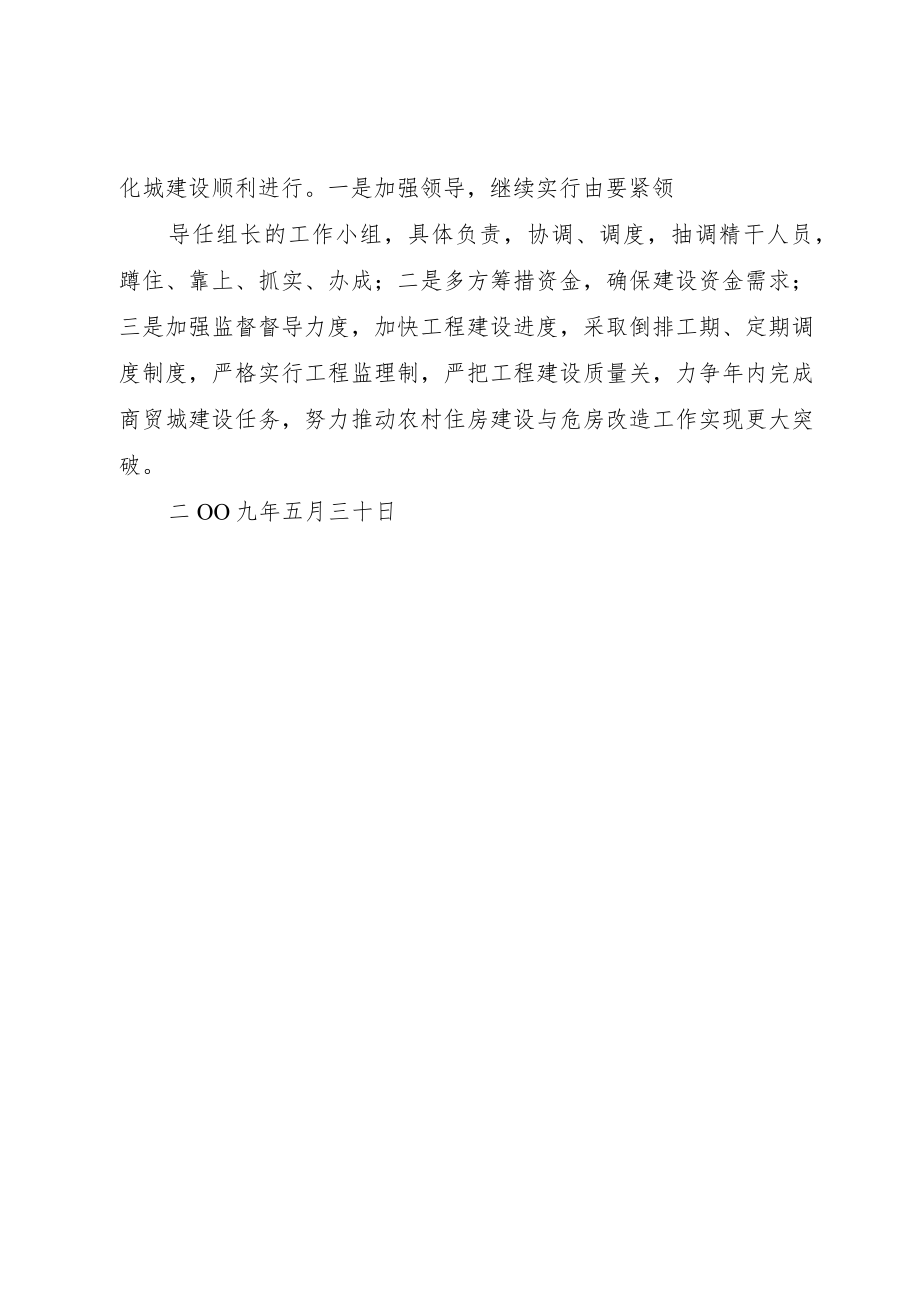 化城建设顺利进行。一是加强领导，继续实行由要紧领

导任组长的工作小组，具体负责，协调、调度，抽调精干人员，蹲住、靠上、抓实、办成；二是多方筹措资金，确保建设资金需求；三是加强监督督导力度，加快工程建设进度，采取倒排工期、定期调度制度，严格实行工程监理制，严把工程建设质量关，力争年内完成商贸城建设任务，努力推动农村住房建设与危房改造工作实现更大突破。

二OO九年五月三十日